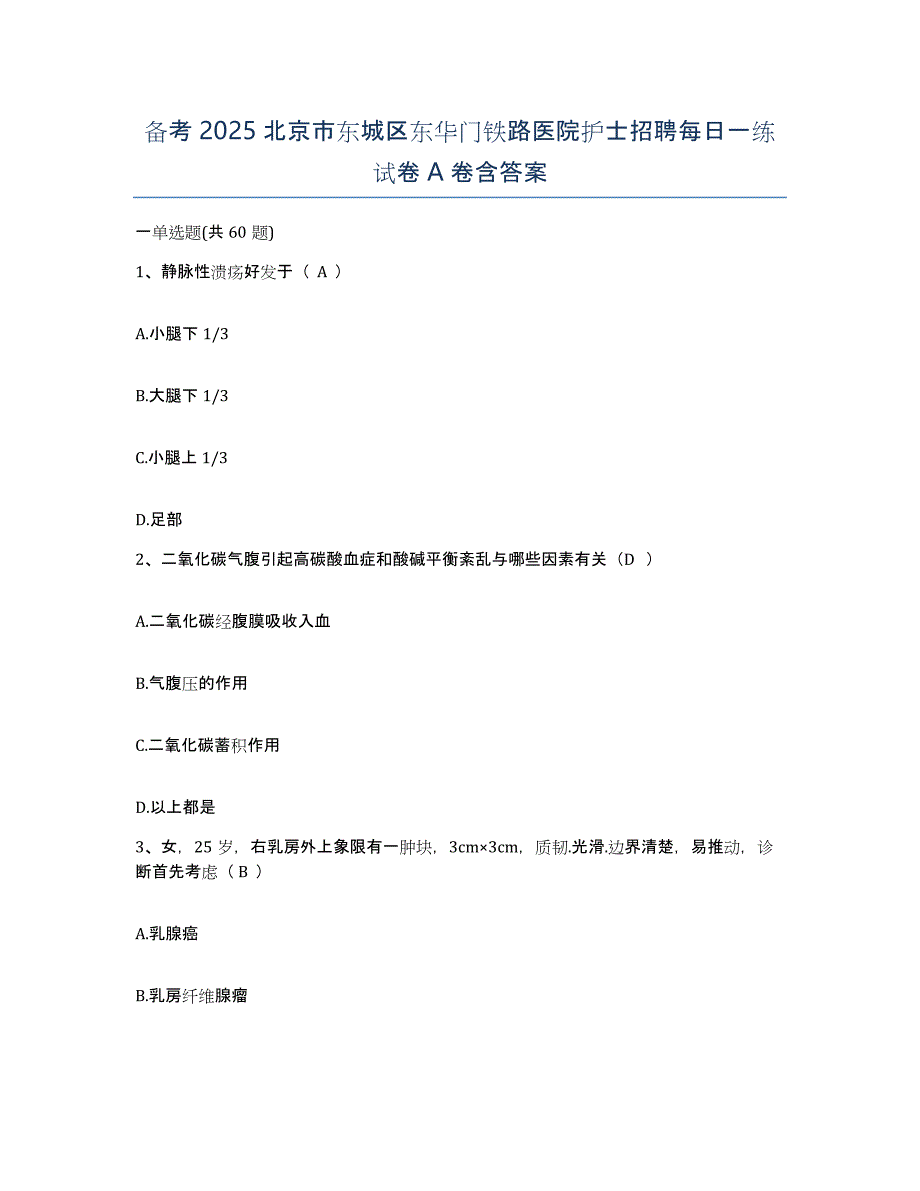 备考 2025 北京市东城区东华门铁路医院护士招聘每日一练试卷 A 卷含答案

一单选题(共 60 题)

1、静脉性溃疡好发于（ A ）

A.小腿下 1/3

B.大腿下 1/3

C.小腿上 1/3

D.足部

2、二氧化碳气腹引起高碳酸血症和酸碱平衡紊乱与哪些因素有关（D ）

A.二氧化碳经腹膜吸收入血

B.气腹压的作用

C.二氧化碳蓄积作用

D.以上都是

3、女，25 岁，右乳房外上象限有一肿块，3cm×3cm，质韧.光滑.边界清楚，易推动，诊断首先考虑（ B ）

A.乳腺癌

B.乳房纤维腺瘤